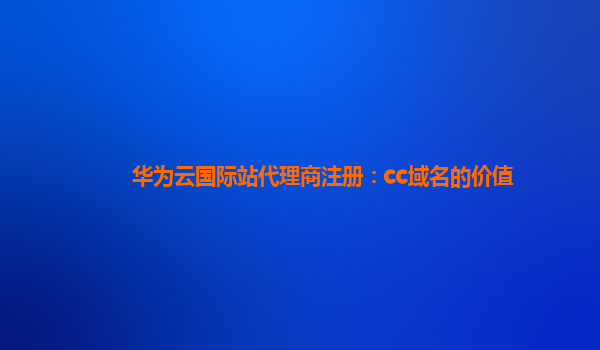 华为云国际站代理商注册：cc域名的价值